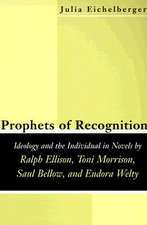 Julia Eichelberger

Prophets of Recognition

Ideology and the Individual in Novels by Ralph Ellison, Toni Morrison, Saul Bellow, and Eudora Welty